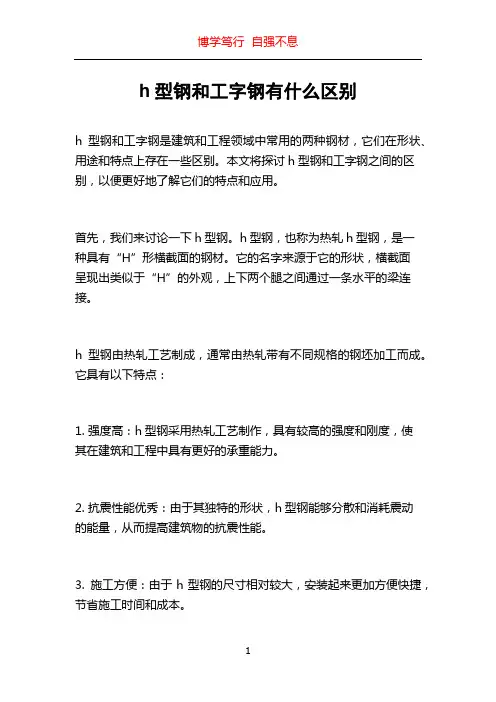 博学笃行 自强不息

h 型钢和工字钢有什么区别

h 型钢和工字钢是建筑和工程领域中常用的两种钢材，它们在形状、用途和特点上存在一些区别。本文将探讨 h 型钢和工字钢之间的区别，以便更好地了解它们的特点和应用。

首先，我们来讨论一下 h 型钢。h 型钢，也称为热轧 h 型钢，是一种具有“H”形横截面的钢材。它的名字来源于它的形状，横截面呈现出类似于“H”的外观，上下两个腿之间通过一条水平的梁连接。

h 型钢由热轧工艺制成，通常由热轧带有不同规格的钢坯加工而成。它具有以下特点：

1. 强度高：h 型钢采用热轧工艺制作，具有较高的强度和刚度，使其在建筑和工程中具有更好的承重能力。

2. 抗震性能优秀：由于其独特的形状，h 型钢能够分散和消耗震动的能量，从而提高建筑物的抗震性能。

3. 施工方便：由于 h 型钢的尺寸相对较大，安装起来更加方便快捷，节省施工时间和成本。

1